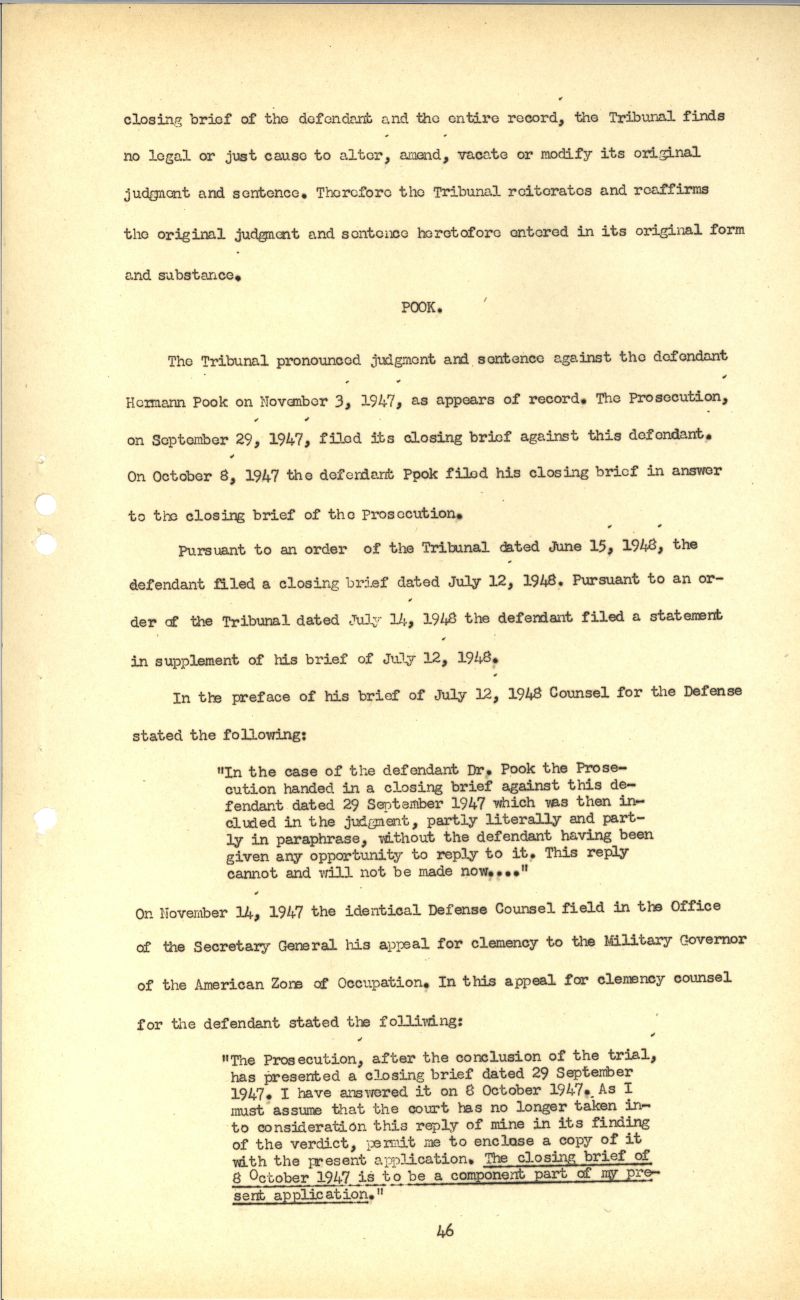 closing brief of the defendant and the entire record, the Tribunal finds no legal or just cause to alter, amend, vacate or modify its original judgment and sentence. Therefore the Tribunal reiterates and reaffirms the original judgment and sentence heretofore entered in its original form and substance.

POOK.

The Tribunal pronounced judgment and sentence against the defendant Hermann Pook on November 3, 1947, as appears of record. The Prosecution, on September 29, 1947, filed its closing brief against this defendant. On October 8, 1947 the defendant Ppok filed his closing brief in answer to the closing brief of the Prosecution.

Pursuant to an order of the Tribunal dated June 15, 1948, the defendant filed a closing brief dated July 12, 1948. Pursuant to an order of the Tribunal dated July 14, 1948 the defendant filed a statement in supplement of his brief of July 12, 1948.

In the preface of his brief of July 12, 1948 Counsel for the Defense stated the following:

"In the case of the defendant Dr. Pook the Prosecution handed in a closing brief against this defendant dated 29 September 1947 which was then included in the judgment, partly literally and partly in paraphrase, without the defendant having been given any opportunity to reply to it. This reply cannot and will not be made now...."

On November 14, 1947 the identical Defense Counsel field in the Office of the Secretary General his appeal for clemency to the Military Governor of the American Zone of Occupation. In this appeal for clemency counsel for the defendant stated the folliwing:

"The Prosecution, after the conclusion of the trial, has presented a closing brief dated 29 September 1947. I have answered it on 8 October 1947. As I must assume that the court has no longer taken into consideration this reply of mine in its finding of the verdict, permit me to enclose a copy of it with the present application. The closing brief of 8 October 1947 is to be a component part of my present application."

46